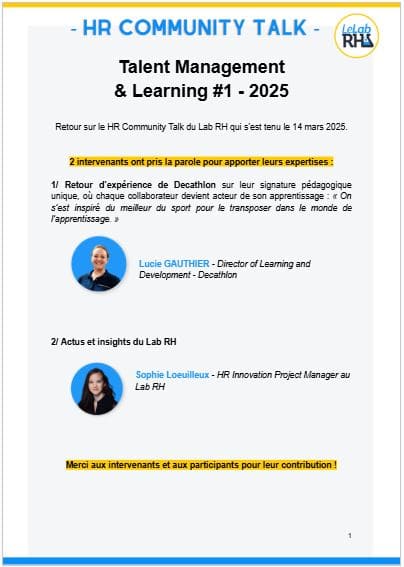 - HR COMMUNITY TALK -

LeLab RH

Talent Management & Learning #1 - 2025

Retour sur le HR Community Talk du Lab RH qui s'est tenu le 14 mars 2025.

2 intervenants ont pris la parole pour apporter leurs expertises :

1/ Retour d'expérience de Decathlon sur leur signature pédagogique unique, où chaque collaborateur devient acteur de son apprentissage : « On s'est inspiré du meilleur du sport pour le transposer dans le monde de l'apprentissage. »

Lucie GAUTHIER - Director of Learning and Development - Decathlon

2/ Actus et insights du Lab RH

Sophie Loeuilleux - HR Innovation Project Manager au Lab RH

Merci aux intervenants et aux participants pour leur contribution !

1